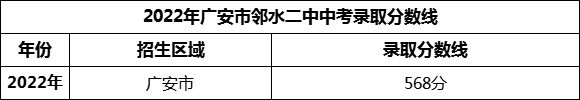 2022年广安市邻水二中中考录取分数线

| 年份 | 招生区域 | 录取分数线 |
|---|---|---|
| 2022年 | 广安市 | 568分 |